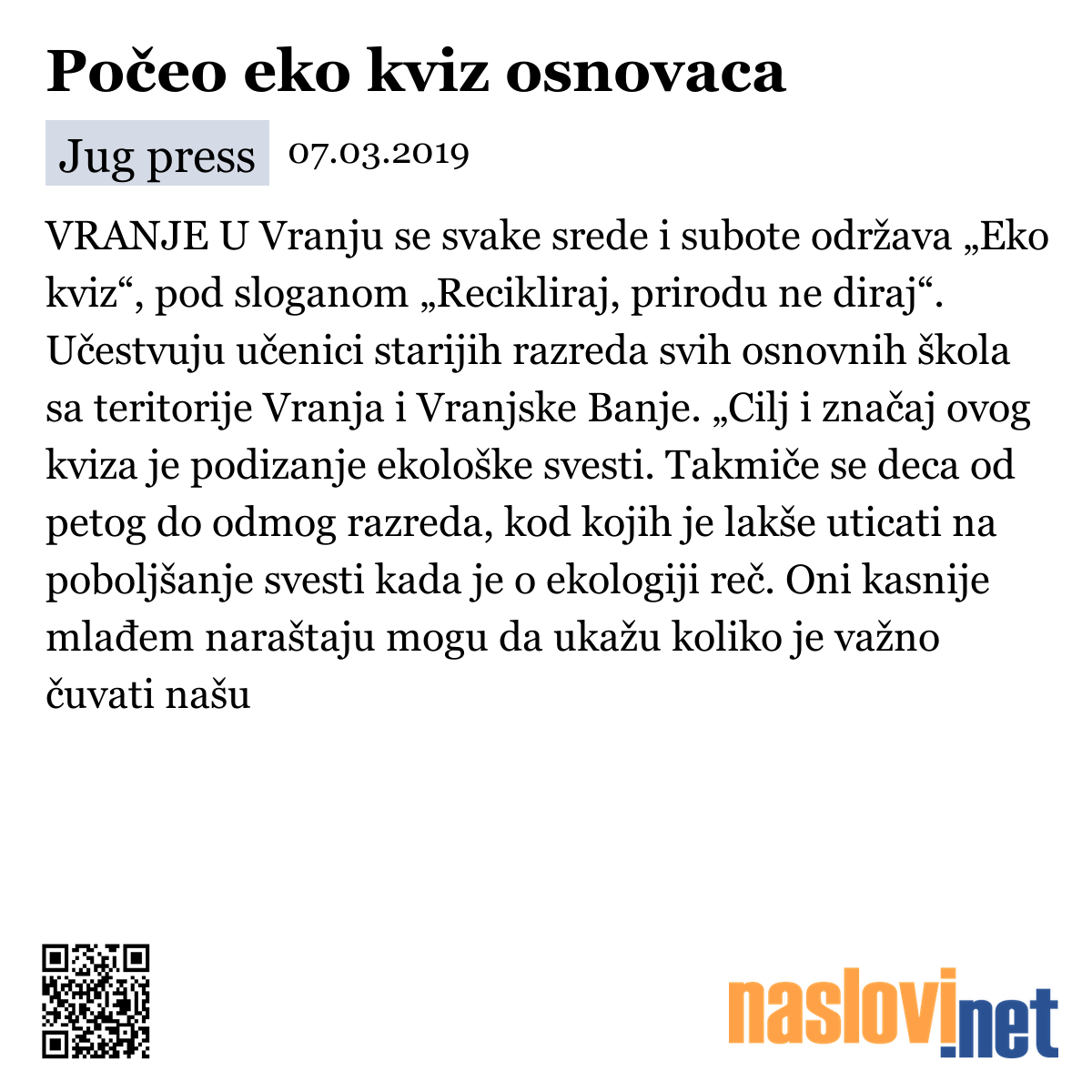 Počeo eko kviz osnovaca

Jug press 07.03.2019

VRANJE U Vranju se svake srede i subote održava „Eko kviz“, pod sloganom „Recikliraj, prirodu ne diraj“. Učestvuju učenici starijih razreda svih osnovnih škola sa teritorije Vranja i Vranjske Banje. „Cilj i značaj ovog kviza je podizanje ekološke svesti. Takmiče se deca od petog do odmog razreda, kod kojih je lakše uticati na poboljšanje svesti kada je o ekologiji reč. Oni kasnije mlađem naraštaju mogu da ukažu koliko je važno čuvati našu

naslovi.net